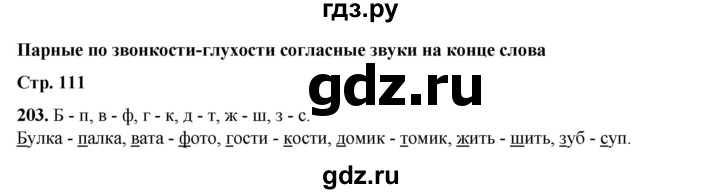 гдз.ру

Парные по звонкости-глухости согласные звуки на конце слова

Стр. 111

gdz.ru

203. Б - п, в - ф, г - к, д - т, ж - ш, з - с.
Булка - палка, вата - фото, гости - кости, домик - томик, жить - шить, зуб - суп.

gdz.ru